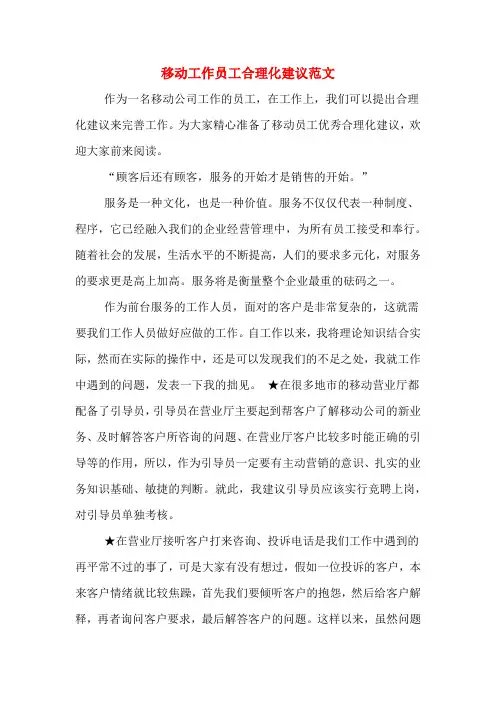 移动工作员工合理化建议范文

作为一名移动公司工作的员工，在工作上，我们可以提出合理化建议来完善工作。为大家精心准备了移动员工优秀合理化建议，欢迎大家前来阅读。

“顾客后还有顾客，服务的开始才是销售的开始。”

服务是一种文化，也是一种价值。服务不仅仅代表一种制度、程序，它已经融入我们的企业经营管理中，为所有员工接受和奉行。随着社会的发展，生活水平的不断提高，人们的要求多元化，对服务的要求更是高上加高。服务将是衡量整个企业最重的砝码之一。

作为前台服务的工作人员，面对的客户是非常复杂的，这就需要我们工作人员做好应做的工作。自工作以来，我将理论知识结合实际，然而在实际的操作中，还是可以发现我们的不足之处，我就工作中遇到的问题，发表一下我的拙见。 ★在很多地市的移动营业厅都配备了引导员，引导员在营业厅主要起到帮客户了解移动公司的新业务、及时解答客户所咨询的问题、在营业厅客户比较多时能正确的引导等的作用，所以，作为引导员一定要有主动营销的意识、扎实的业务知识基础、敏捷的判断。就此，我建议引导员应该实行竞聘上岗，对引导员单独考核。

★在营业厅接听客户打来咨询、投诉电话是我们工作中遇到的再平常不过的事了，可是大家有没有想过，假如一位投诉的客户，本来客户情绪就比较焦躁，首先我们要倾听客户的抱怨，然后给客户解释，再者询问客户要求，最后解答客户的问题。这样以来，虽然问题